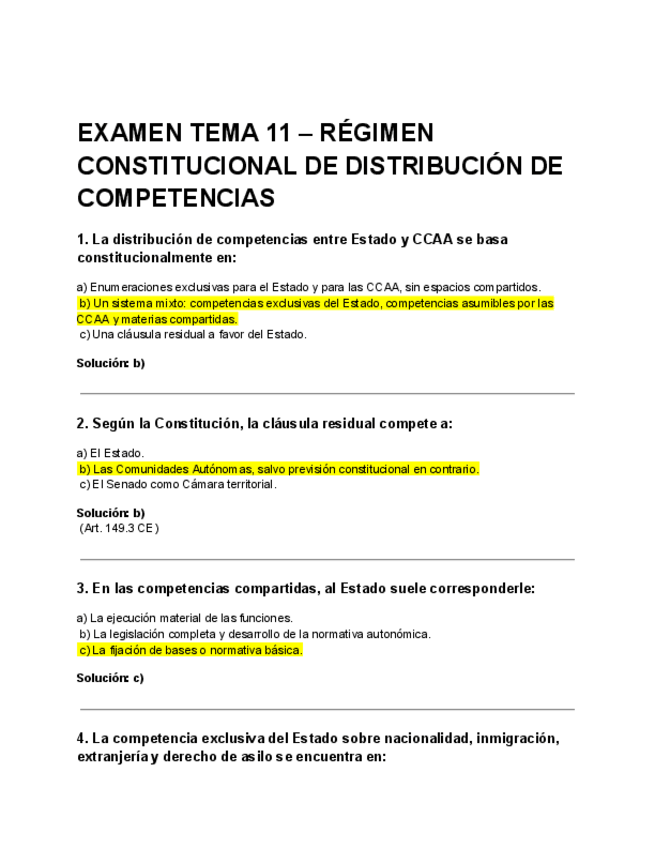 EXAMEN TEMA 11 – RÉGIMEN CONSTITUCIONAL DE DISTRIBUCIÓN DE COMPETENCIAS

1. La distribución de competencias entre Estado y CCAA se basa constitucionalmente en:

a) Enumeraciones exclusivas para el Estado y para las CCAA, sin espacios compartidos.
b) Un sistema mixto: competencias exclusivas del Estado, competencias asumibles por las CCAA y materias compartidas.
c) Una cláusula residual a favor del Estado.

Solución: b)

2. Según la Constitución, la cláusula residual compete a:

a) El Estado.
b) Las Comunidades Autónomas, salvo previsión constitucional en contrario.
c) El Senado como Cámara territorial.

Solución: b)
(Art. 149.3 CE)

3. En las competencias compartidas, al Estado suele corresponderle:

a) La ejecución material de las funciones.
b) La legislación completa y desarrollo de la normativa autonómica.
c) La fijación de bases o normativa básica.

Solución: c)

4. La competencia exclusiva del Estado sobre nacionalidad, inmigración, extranjería y derecho de asilo se encuentra en: